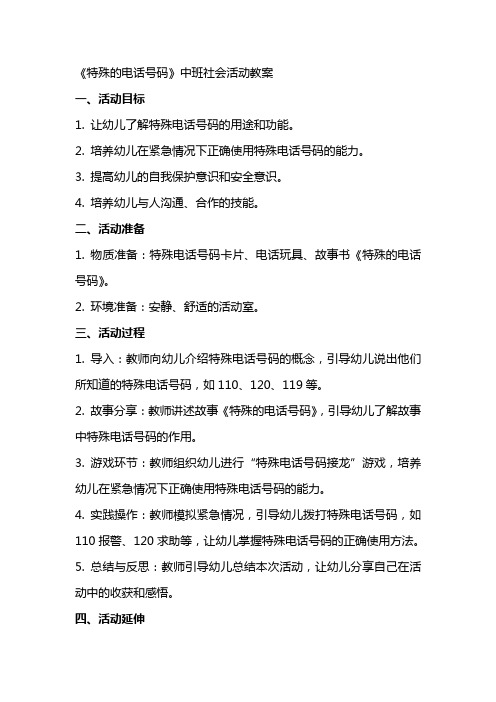 《特殊的电话号码》中班社会活动教案

一、活动目标

1. 让幼儿了解特殊电话号码的用途和功能。

2. 培养幼儿在紧急情况下正确使用特殊电话号码的能力。

3. 提高幼儿的自我保护意识和安全意识。

4. 培养幼儿与人沟通、合作的技能。

二、活动准备

1. 物质准备：特殊电话号码卡片、电话玩具、故事书《特殊的电话号码》。

2. 环境准备：安静、舒适的活动室。

三、活动过程

1. 导入：教师向幼儿介绍特殊电话号码的概念，引导幼儿说出他们所知道的特殊电话号码，如 110、120、119 等。

2. 故事分享：教师讲述故事《特殊的电话号码》，引导幼儿了解故事中特殊电话号码的作用。

3. 游戏环节：教师组织幼儿进行“特殊电话号码接龙”游戏，培养幼儿在紧急情况下正确使用特殊电话号码的能力。

4. 实践操作：教师模拟紧急情况，引导幼儿拨打特殊电话号码，如 110 报警、120 求助等，让幼儿掌握特殊电话号码的正确使用方法。

5. 总结与反思：教师引导幼儿总结本次活动，让幼儿分享自己在活动中的收获和感悟。

四、活动延伸